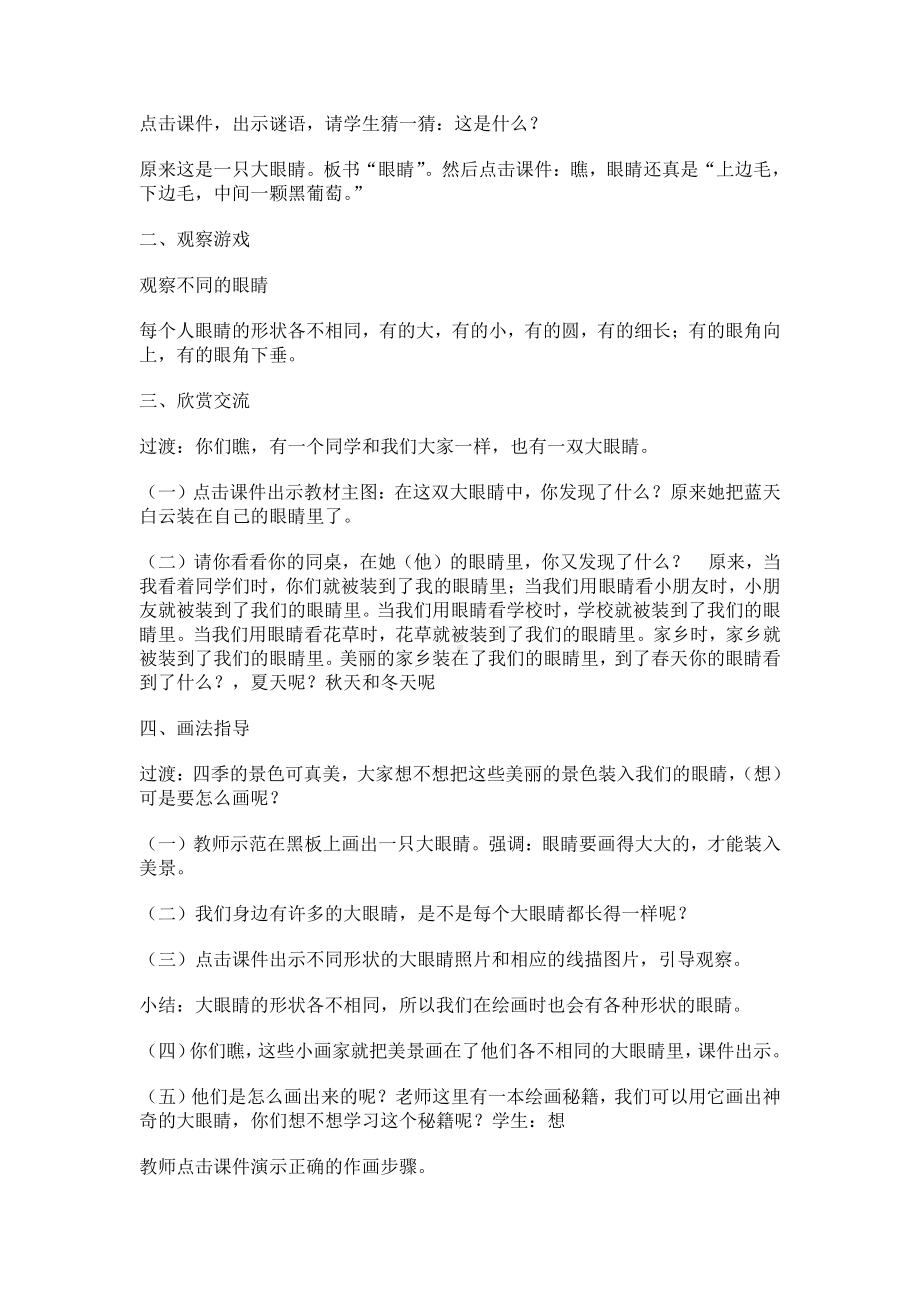 点击课件，出示谜语，请学生猜一猜：这是什么？

原来这是一只大眼睛。板书“眼睛”。然后点击课件：瞧，眼睛还真是“上边毛，下边毛，中间一颗黑葡萄。”

二、观察游戏

观察不同的眼睛

每个人眼睛的形状各不相同，有的大，有的小，有的圆，有的细长；有的眼角向上，有的眼角下垂。

三、欣赏交流

过渡：你们瞧，有一个同学和我们大家一样，也有一双大眼睛。

（一）点击课件出示教材主图：在这双大眼睛中，你发现了什么？原来她把蓝天白云装在自己的眼睛里了。

（二）请你看看你的同桌，在她（他）的眼睛里，你又发现了什么？　原来，当我看着同学们时，你们就被装到了我的眼睛里；当我们用眼睛看小朋友时，小朋友就被装到了我们的眼睛里。当我们用眼睛看学校时，学校就被装到了我们的眼睛里。当我们用眼睛看花草时，花草就被装到了我们的眼睛里。家乡时，家乡就被装到了我们的眼睛里。美丽的家乡装在了我们的眼睛里，到了春天你的眼睛看到了什么？，夏天呢？秋天和冬天呢

四、画法指导

过渡：四季的景色可真美，大家想不想把这些美丽的景色装入我们的眼睛，(想）可是要怎么画呢？

（一）教师示范在黑板上画出一只大眼睛。强调：眼睛要画得大大的，才能装入美景。

（二）我们身边有许多的大眼睛，是不是每个大眼睛都长得一样呢？

（三）点击课件出示不同形状的大眼睛照片和相应的线描图片，引导观察。

小结：大眼睛的形状各不相同，所以我们在绘画时也会有各种形状的眼睛。

（四）你们瞧，这些小画家就把美景画在了他们各不相同的大眼睛里，课件出示。

（五）他们是怎么画出来的呢？老师这里有一本绘画秘籍，我们可以用它画出神奇的大眼睛，你们想不想学习这个秘籍呢？学生：想

教师点击课件演示正确的作画步骤。